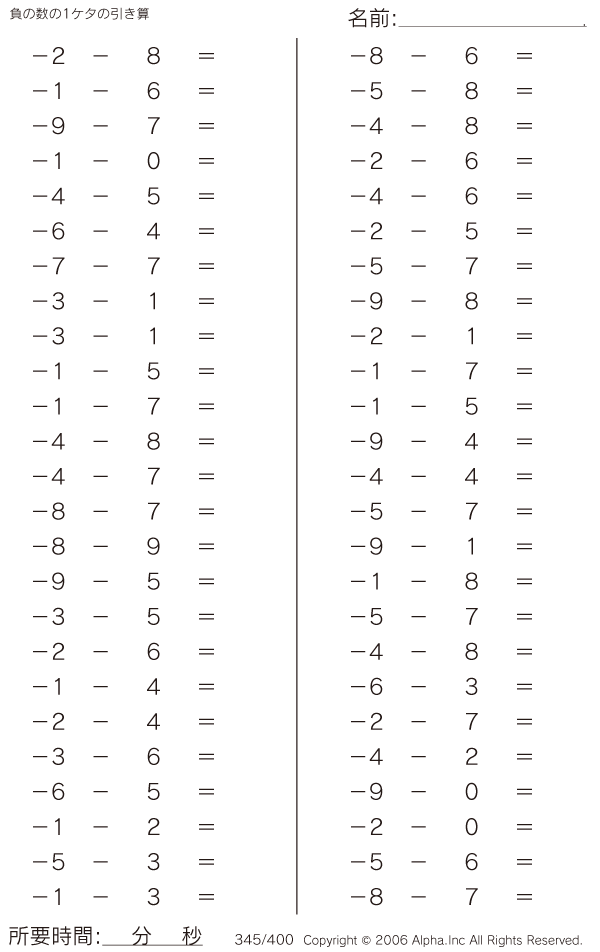 負の数の1ケタの引き算

名前:

$-2 - 8 =$
$-1 - 6 =$
$-9 - 7 =$
$-1 - 0 =$
$-4 - 5 =$
$-6 - 4 =$
$-7 - 7 =$
$-3 - 1 =$
$-3 - 1 =$
$-1 - 5 =$
$-1 - 7 =$
$-4 - 8 =$
$-4 - 7 =$
$-8 - 7 =$
$-8 - 9 =$
$-9 - 5 =$
$-3 - 5 =$
$-2 - 6 =$
$-1 - 4 =$
$-2 - 4 =$
$-3 - 6 =$
$-6 - 5 =$
$-1 - 2 =$
$-5 - 3 =$
$-1 - 3 =$

$-8 - 6 =$
$-5 - 8 =$
$-4 - 8 =$
$-2 - 6 =$
$-4 - 6 =$
$-2 - 5 =$
$-5 - 7 =$
$-9 - 8 =$
$-2 - 1 =$
$-1 - 7 =$
$-1 - 5 =$
$-9 - 4 =$
$-4 - 4 =$
$-5 - 7 =$
$-9 - 1 =$
$-1 - 8 =$
$-5 - 7 =$
$-4 - 8 =$
$-6 - 3 =$
$-2 - 7 =$
$-4 - 2 =$
$-9 - 0 =$
$-2 - 0 =$
$-5 - 6 =$
$-8 - 7 =$

所要時間: 分 秒 345/400 Copyright © 2006 Alpha.Inc All Rights Reserved.